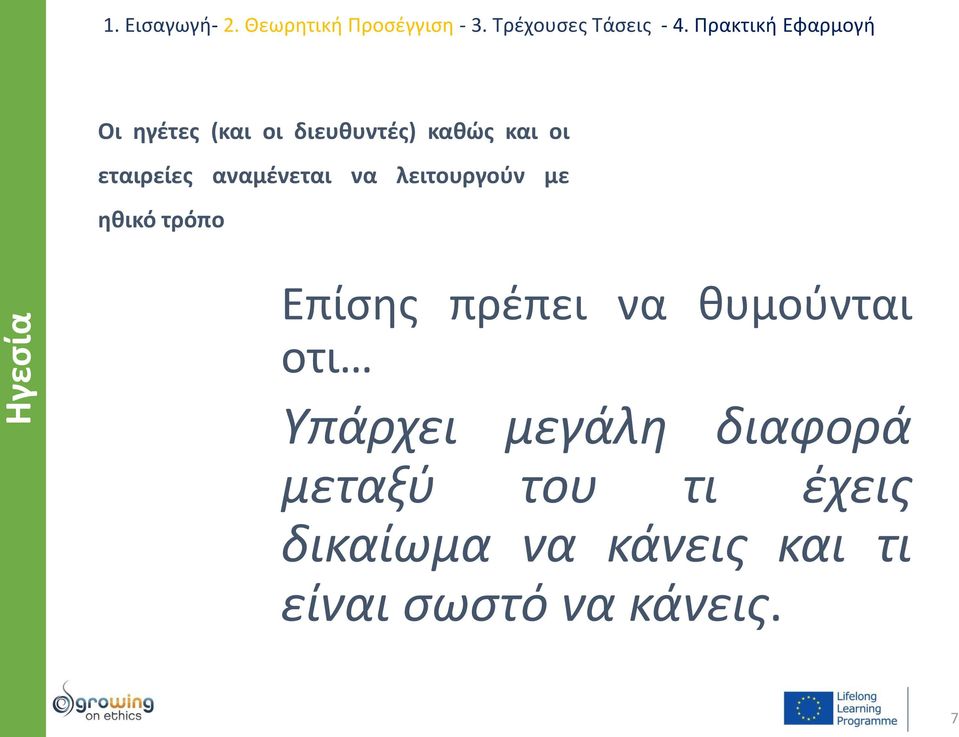 1. Εισαγωγή- 2. Θεωρητική Προσέγγιση - 3. Τρέχουσες Τάσεις - 4. Πρακτική Εφαρμογή

Ηγεσία

Οι ηγέτες (και οι διευθυντές) καθώς και οι εταιρείες αναμένεται να λειτουργούν με ηθικό τρόπο

Επίσης πρέπει να θυμούνται οτι…

Υπάρχει μεγάλη διαφορά μεταξύ του τι έχεις δικαίωμα να κάνεις και τι είναι σωστό να κάνεις.

growing on ethics

Lifelong Learning Programme

7